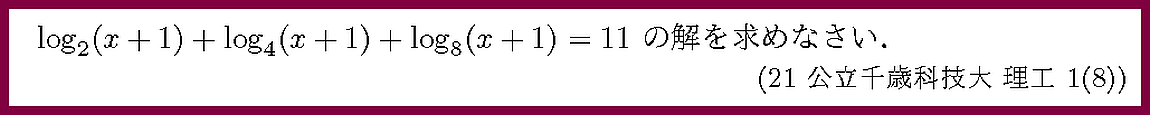 $\log_2(x+1)+\log_4(x+1)+\log_8(x+1)=11$ の解を求めなさい．

(21 公立千歳科技大 理工 1(8))